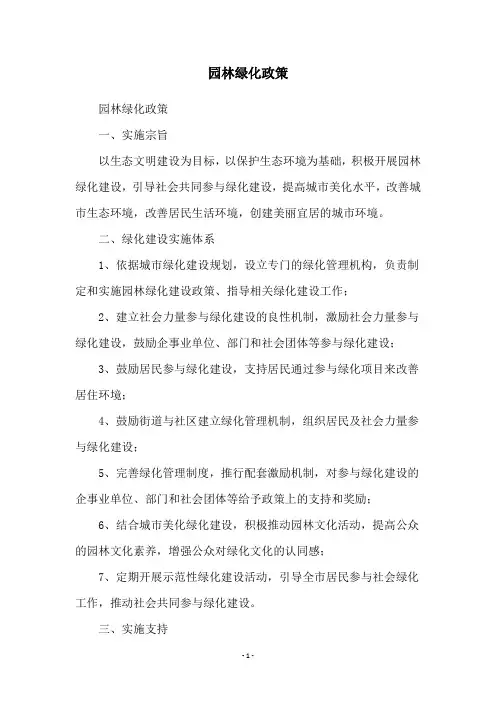 园林绿化政策

园林绿化政策

一、实施宗旨

以生态文明建设为目标，以保护生态环境为基础，积极开展园林绿化建设，引导社会共同参与绿化建设，提高城市美化水平，改善城市生态环境，改善居民生活环境，创建美丽宜居的城市环境。

二、绿化建设实施体系

1、依据城市绿化建设规划，设立专门的绿化管理机构，负责制定和实施园林绿化建设政策、指导相关绿化建设工作；

2、建立社会力量参与绿化建设的良性机制，激励社会力量参与绿化建设，鼓励企事业单位、部门和社会团体等参与绿化建设；

3、鼓励居民参与绿化建设，支持居民通过参与绿化项目来改善居住环境；

4、鼓励街道与社区建立绿化管理机制，组织居民及社会力量参与绿化建设；

5、完善绿化管理制度，推行配套激励机制，对参与绿化建设的企事业单位、部门和社会团体等给予政策上的支持和奖励；

6、结合城市美化绿化建设，积极推动园林文化活动，提高公众的园林文化素养，增强公众对绿化文化的认同感；

7、定期开展示范性绿化建设活动，引导全市居民参与社会绿化工作，推动社会共同参与绿化建设。

三、实施支持

- 1 -